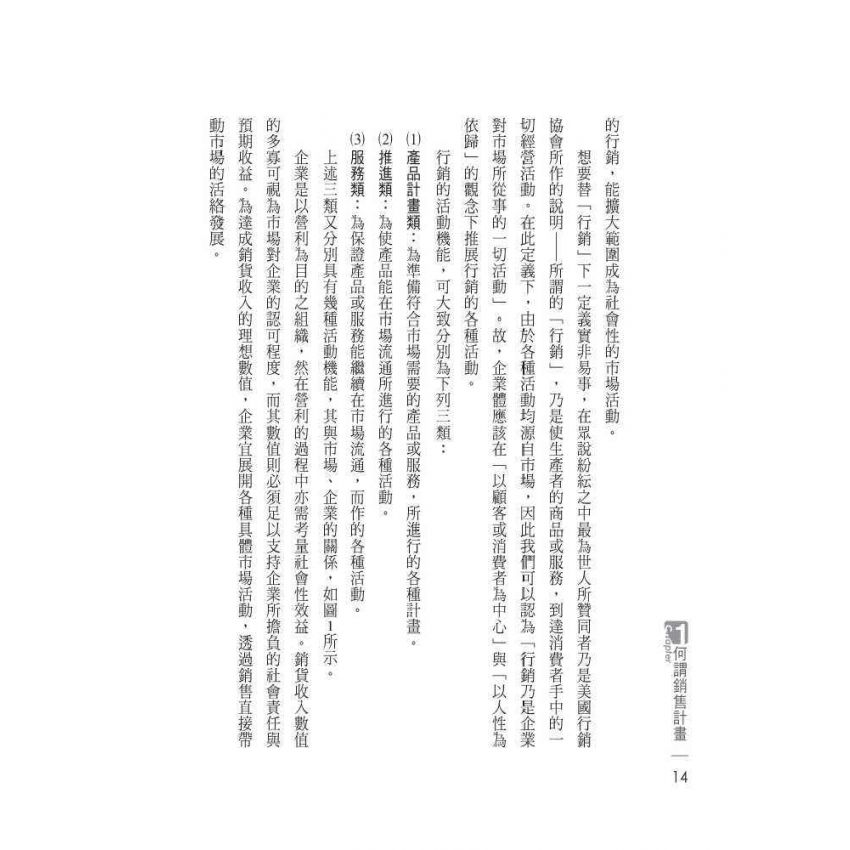 Chapter 1 何謂銷售計畫 14

的行銷，能擴大範圍成為社會性的市場活動。

想要替「行銷」下一定義實非易事，在眾說紛紜之中最為世人所贊同者乃是美國行銷協會所作的說明——所謂的「行銷」，乃是使生產者的商品或服務，到達消費者手中的一切經營活動。在此定義下，由於各種活動均源自市場，因此我們可以認為「行銷乃是企業對市場所從事的一切活動」。故，企業體應該在「以顧客或消費者為中心」與「以人性為依歸」的觀念下推展行銷的各種活動。

行銷的活動機能，可大致分別為下列三類：

(1)產品計畫類：為準備符合市場需要的產品或服務，所進行的各種計畫。

(2)推進類：為使產品能在市場流通所進行的各種活動。

(3)服務類：為保證產品或服務能繼續在市場流通，而作的各種活動。

上述三類又分別具有幾種活動機能，其與市場、企業的關係，如圖1所示。

企業是以營利為目的之組織，然在營利的過程中亦需考量社會性效益。銷貨收入數值的多寡可視為市場對企業的認可程度，而其數值則必須足以支持企業所擔負的社會責任與預期收益。為達成銷貨收入的理想數值，企業宜展開各種具體市場活動，透過銷售直接帶動市場的活絡發展。